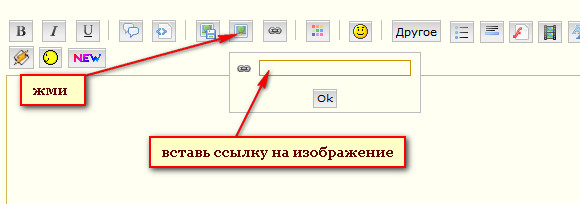 B I U Другое
NEW
жми
Ok
вставь ссылку на изображение